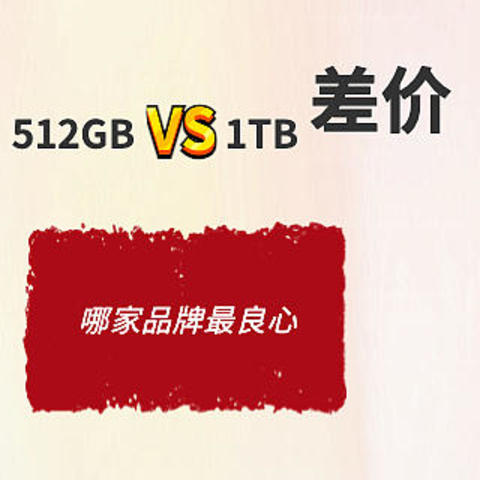 512GB VS 1TB 差价

哪家品牌最良心